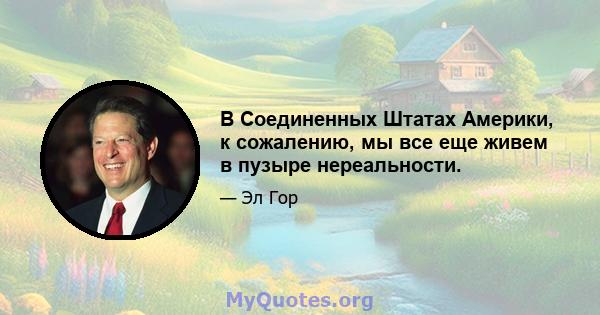 В Соединенных Штатах Америки, к сожалению, мы все еще живем в пузыре нереальности.

— Эл Гор

MyQuotes.org